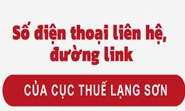 Số điện thoại liên hệ, đường link

CỦA CỤC THUẾ LẠNG SƠN